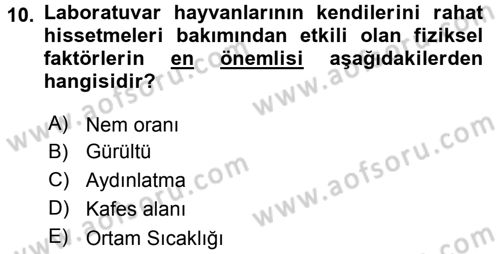 10. Laboratuvar hayvanlarının kendilerini rahat hissetmeleri bakımından etkili olan fiziksel faktörlerin en önemlisi aşağıdakilerden hangisidir?

A) Nem oranı
B) Gürültü
C) Aydınlatma
D) Kafes alanı
E) Ortam Sıcaklığı

www.aofsoru.com
www.aofsoru.com
www.aofsoru.com
www.aofsoru.com
www.aofsoru.com